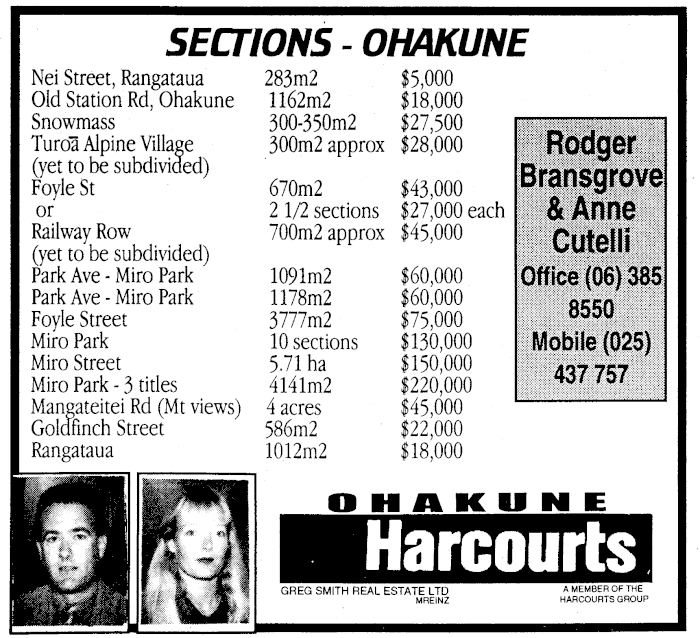 SECTIONS - OHAKUNE

| Nei Street, Rangataua | 283m2 | $5,000 |
|---|---|---|
| Old Station Rd, Ohakune | 1162m2 | $18,000 |
| Snowmass | 300-350m2 | $27,500 |
| Turoā Alpine Village (yet to be subdivided) | 300m2 approx | $28,000 |
| Foyle St | 670m2 | $43,000 |
| or | 2 1/2 sections | $27,000 each |
| Railway Row (yet to be subdivided) | 700m2 approx | $45,000 |
| Park Ave - Miro Park | 1091m2 | $60,000 |
| Park Ave - Miro Park | 1178m2 | $60,000 |
| Foyle Street | 3777m2 | $75,000 |
| Miro Park | 10 sections | $130,000 |
| Miro Street | 5.71 ha | $150,000 |
| Miro Park - 3 titles | 4141m2 | $220,000 |
| Mangateitei Rd (Mt views) | 4 acres | $45,000 |
| Goldfinch Street | 586m2 | $22,000 |
| Rangataua | 1012m2 | $18,000 |

Rodger Bransgrove & Anne Cutelli
Office (06) 385 8550
Mobile (025) 437 757

OHAKUNE
Harcourts
GREG SMITH REAL ESTATE LTD
MREINZ
A MEMBER OF THE HARCOURTS GROUP